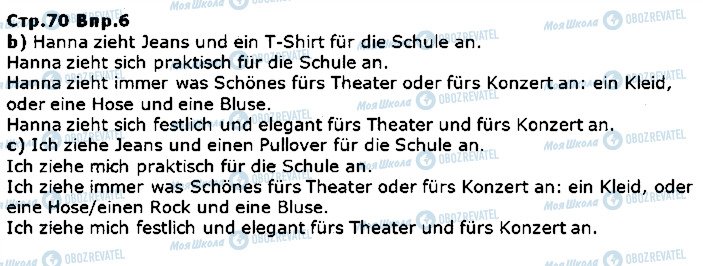 Стр.70 Впр.6
b) Hanna zieht Jeans und ein T-Shirt für die Schule an.
Hanna zieht sich praktisch für die Schule an.
Hanna zieht immer was Schönes fürs Theater oder fürs Konzert an: ein Kleid, oder eine Hose und eine Bluse.
Hanna zieht sich festlich und elegant fürs Theater und fürs Konzert an.
c) Ich ziehe Jeans und einen Pullover für die Schule an.
Ich ziehe mich praktisch für die Schule an.
Ich ziehe immer was Schönes fürs Theater oder fürs Konzert an: ein Kleid, oder eine Hose/einen Rock und eine Bluse.
Ich ziehe mich festlich und elegant fürs Theater und fürs Konzert an.

Моя Школа OBOZREVATEL